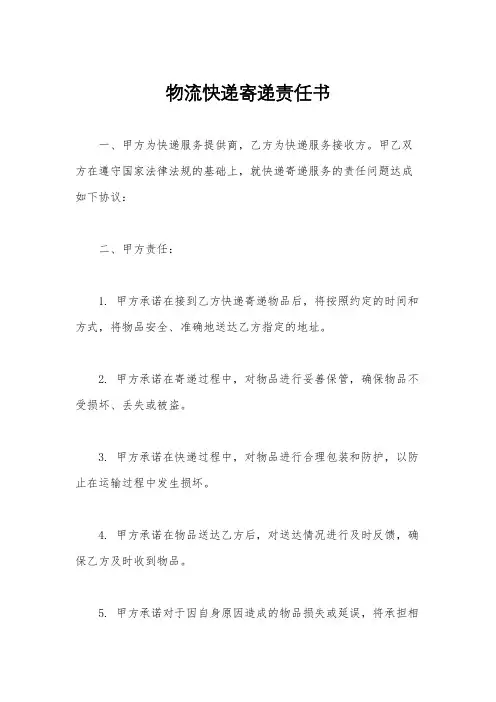 物流快递寄递责任书

一、甲方为快递服务提供商，乙方为快递服务接收方。甲乙双方在遵守国家法律法规的基础上，就快递寄递服务的责任问题达成如下协议：

二、甲方责任：

1. 甲方承诺在接到乙方快递寄递物品后，将按照约定的时间和方式，将物品安全、准确地送达乙方指定的地址。

2. 甲方承诺在寄递过程中，对物品进行妥善保管，确保物品不受损坏、丢失或被盗。

3. 甲方承诺在快递过程中，对物品进行合理包装和防护，以防止在运输过程中发生损坏。

4. 甲方承诺在物品送达乙方后，对送达情况进行及时反馈，确保乙方及时收到物品。

5. 甲方承诺对于因自身原因造成的物品损失或延误，将承担相